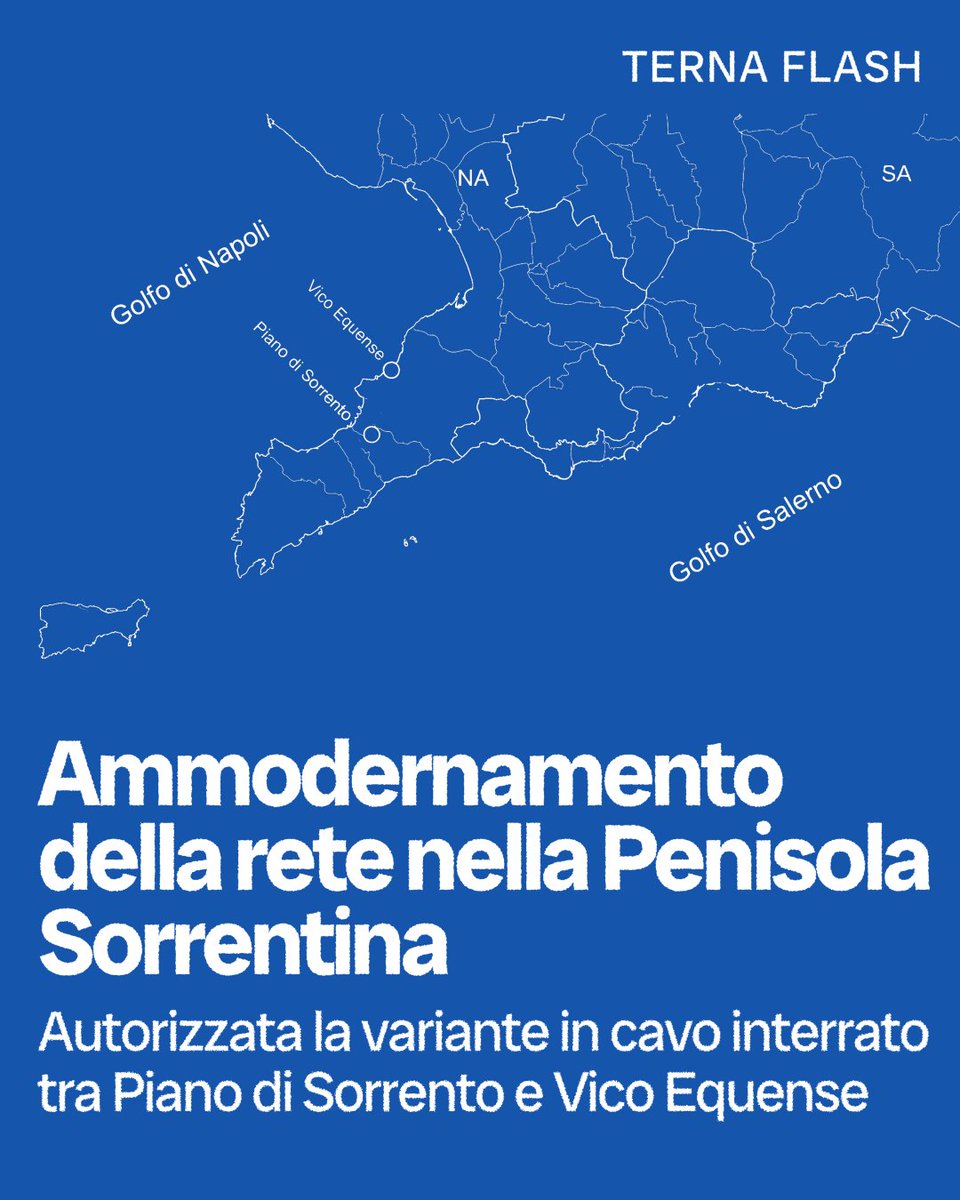 TERNA FLASH

NA

SA

Golfo di Napoli

Vico Equense

Piano di Sorrento

Golfo di Salerno

Ammodernamento della rete nella Penisola Sorrentina

Autorizzata la variante in cavo interrato tra Piano di Sorrento e Vico Equense